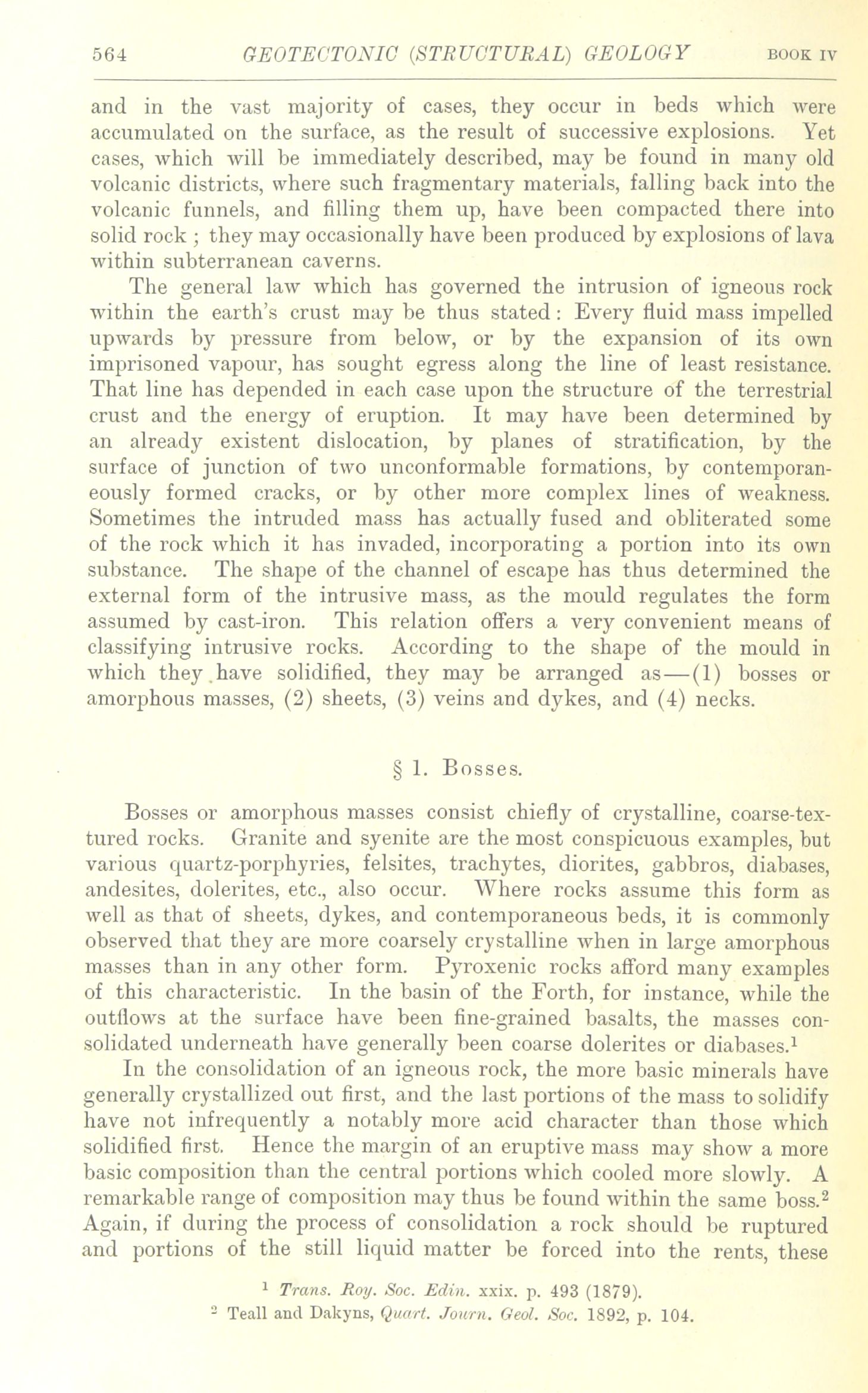 564 GEOTECTONIC (STRUCTURAL) GEOLOGY BOOK IV

and in the vast majority of cases, they occur in beds which were accumulated on the surface, as the result of successive explosions. Yet cases, which will be immediately described, may be found in many old volcanic districts, where such fragmentary materials, falling back into the volcanic funnels, and filling them up, have been compacted there into solid rock ; they may occasionally have been produced by explosions of lava within subterranean caverns.

The general law which has governed the intrusion of igneous rock within the earth's crust may be thus stated : Every fluid mass impelled upwards by pressure from below, or by the expansion of its own imprisoned vapour, has sought egress along the line of least resistance. That line has depended in each case upon the structure of the terrestrial crust and the energy of eruption. It may have been determined by an already existent dislocation, by planes of stratification, by the surface of junction of two unconformable formations, by contemporaneously formed cracks, or by other more complex lines of weakness. Sometimes the intruded mass has actually fused and obliterated some of the rock which it has invaded, incorporating a portion into its own substance. The shape of the channel of escape has thus determined the external form of the intrusive mass, as the mould regulates the form assumed by cast-iron. This relation offers a very convenient means of classifying intrusive rocks. According to the shape of the mould in which they have solidified, they may be arranged as—(1) bosses or amorphous masses, (2) sheets, (3) veins and dykes, and (4) necks.

§ 1. Bosses.

Bosses or amorphous masses consist chiefly of crystalline, coarse-textured rocks. Granite and syenite are the most conspicuous examples, but various quartz-porphyries, felsites, trachytes, diorites, gabbros, diabases, andesites, dolerites, etc., also occur. Where rocks assume this form as well as that of sheets, dykes, and contemporaneous beds, it is commonly observed that they are more coarsely crystalline when in large amorphous masses than in any other form. Pyroxenic rocks afford many examples of this characteristic. In the basin of the Forth, for instance, while the outflows at the surface have been fine-grained basalts, the masses consolidated underneath have generally been coarse dolerites or diabases.$^1$

In the consolidation of an igneous rock, the more basic minerals have generally crystallized out first, and the last portions of the mass to solidify have not infrequently a notably more acid character than those which solidified first. Hence the margin of an eruptive mass may show a more basic composition than the central portions which cooled more slowly. A remarkable range of composition may thus be found within the same boss.$^2$ Again, if during the process of consolidation a rock should be ruptured and portions of the still liquid matter be forced into the rents, these

$^1$ Trans. Roy. Soc. Edin. xxix. p. 493 (1879).
$^2$ Teall and Dakyns, Quart. Journ. Geol. Soc. 1892, p. 104.